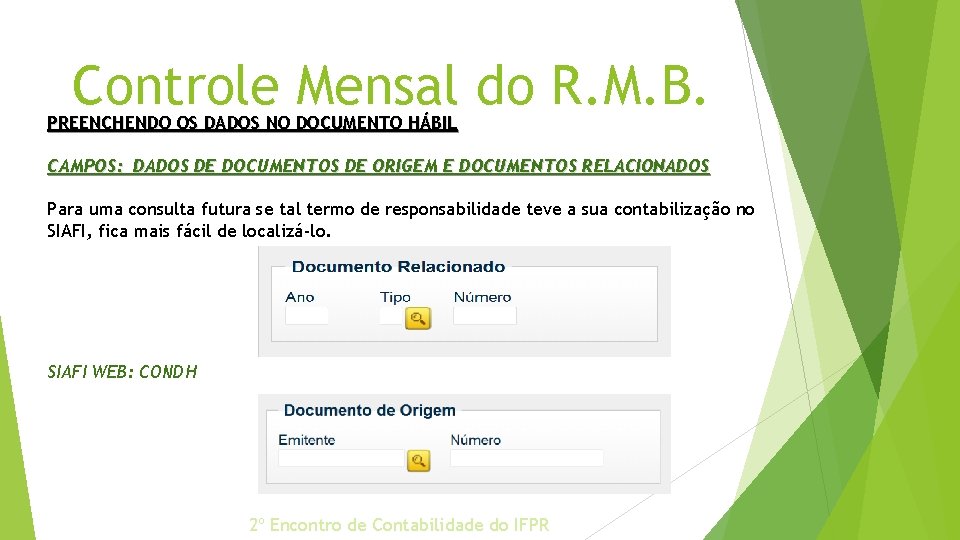 Controle Mensal do R.M.B.

PREENCHENDO OS DADOS NO DOCUMENTO HÁBIL

CAMPOS: DADOS DE DOCUMENTOS DE ORIGEM E DOCUMENTOS RELACIONADOS

Para uma consulta futura se tal termo de responsabilidade teve a sua contabilização no SIAFI, fica mais fácil de localizá-lo.

Documento Relacionado
Ano Tipo Número

SIAFI WEB: CONDH

Documento de Origem
Emitente Número

2º Encontro de Contabilidade do IFPR